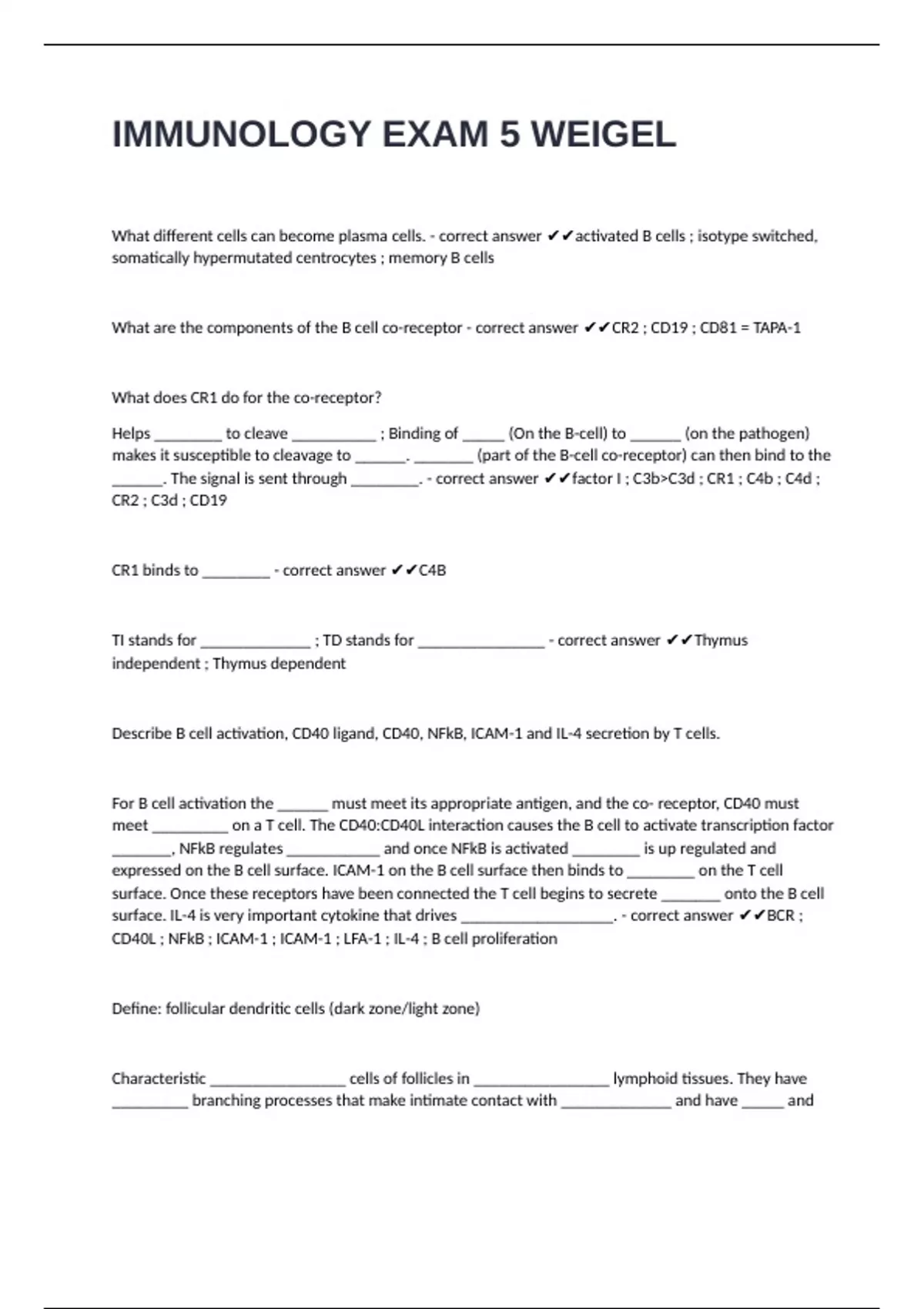 IMMUNOLOGY EXAM 5 WEIGEL

What different cells can become plasma cells. - correct answer ✔✔activated B cells ; isotype switched, somatically hypermutated centrocytes ; memory B cells

What are the components of the B cell co-receptor - correct answer ✔✔CR2 ; CD19 ; CD81 = TAPA-1

What does CR1 do for the co-receptor?

Helps ________ to cleave __________ ; Binding of _____ (On the B-cell) to ______ (on the pathogen) makes it susceptible to cleavage to ______. _______ (part of the B-cell co-receptor) can then bind to the ______. The signal is sent through ________. - correct answer ✔✔factor I ; C3b>C3d ; CR1 ; C4b ; C4d ; CR2 ; C3d ; CD19

CR1 binds to ________ - correct answer ✔✔C4B

TI stands for _____________ ; TD stands for _______________ - correct answer ✔✔Thymus independent ; Thymus dependent

Describe B cell activation, CD40 ligand, CD40, NFkB, ICAM-1 and IL-4 secretion by T cells.

For B cell activation the ______ must meet its appropriate antigen, and the co- receptor, CD40 must meet _________ on a T cell. The CD40:CD40L interaction causes the B cell to activate transcription factor _______, NFkB regulates ___________ and once NFkB is activated ________ is up regulated and expressed on the B cell surface. ICAM-1 on the B cell surface then binds to ________ on the T cell surface. Once these receptors have been connected the T cell begins to secrete _______ onto the B cell surface. IL-4 is very important cytokine that drives __________________. - correct answer ✔✔BCR ; CD40L ; NFkB ; ICAM-1 ; ICAM-1 ; LFA-1 ; IL-4 ; B cell proliferation

Define: follicular dendritic cells (dark zone/light zone)

Characteristic ________________ cells of follicles in ________________ lymphoid tissues. They have _________ branching processes that make intimate contact with _____________ and have _____ and